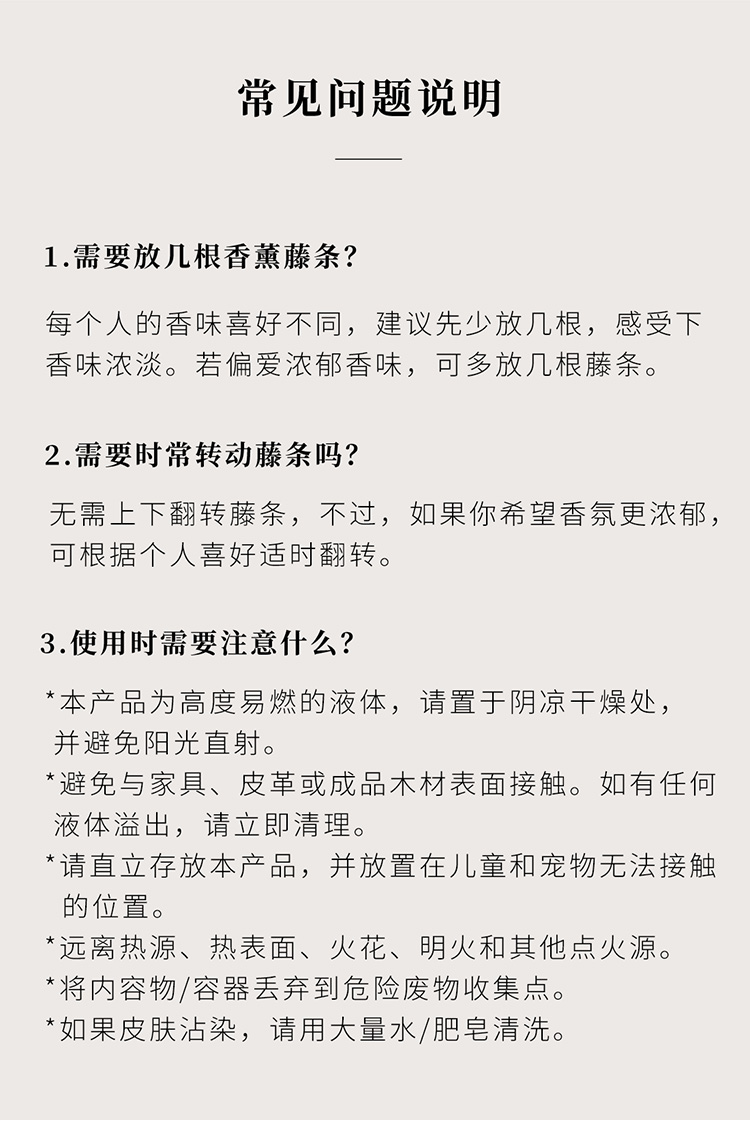 常见问题说明

1.需要放几根香薰藤条?

每个人的香味喜好不同，建议先少放几根，感受下香味浓淡。若偏爱浓郁香味，可多放几根藤条。

2.需要时常转动藤条吗?

无需上下翻转藤条，不过，如果你希望香氛更浓郁，可根据个人喜好适时翻转。

3.使用时需要注意什么?

*本产品为高度易燃的液体，请置于阴凉干燥处，并避免阳光直射。
*避免与家具、皮革或成品木材表面接触。如有任何液体溢出，请立即清理。
*请直立存放本产品，并放置在儿童和宠物无法接触的位置。
*远离热源、热表面、火花、明火和其他点火源。
*将内容物/容器丢弃到危险废物收集点。
*如果皮肤沾染，请用大量水/肥皂清洗。